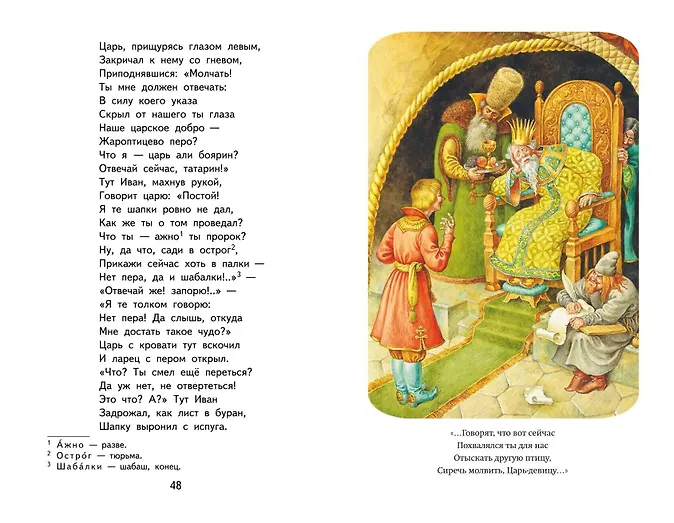 Царь, прищурясь глазом левым,
Закричал к нему со гневом,
Приподнявшися: «Молчать!
Ты мне должен отвечать:
В силу коего указа
Скрыл от нашего ты глаза
Наше царское добро —
Жароптицево перо?
Что я — царь али боярин?
Отвечай сейчас, татарин!»
Тут Иван, махнув рукой,
Говорит царю: «Постой!
Я те шапки ровно не дал,
Как же ты о том проведал?
Что ты — ажно$^1$ ты пророк?
Ну, да что, сади в острог$^2$,
Прикажи сейчас хоть в палки —
Нет пера, да и шабалки!..»$^3$ —
«Отвечай же! запорю!..» —
«Я те толком говорю:
Нет пера! Да слышь, откуда
Мне достать такое чудо?»
Царь с кровати тут вскочил
И ларец с пером открыл.
«Что? Ты смел ещё переться?
Да уж нет, не отвертеться!
Это что? А?» Тут Иван
Задрожал, как лист в буран,
Шапку выронил с испуга.

$^1$ А́жно — разве.
$^2$ Остро́г — тюрьма.
$^3$ Шаба́лки — шабаш, конец.

48

«...Говорят, что вот сейчас
Похвалялся ты для нас
Отыскать другую птицу,
Сиречь молвить, Царь-девицу...»